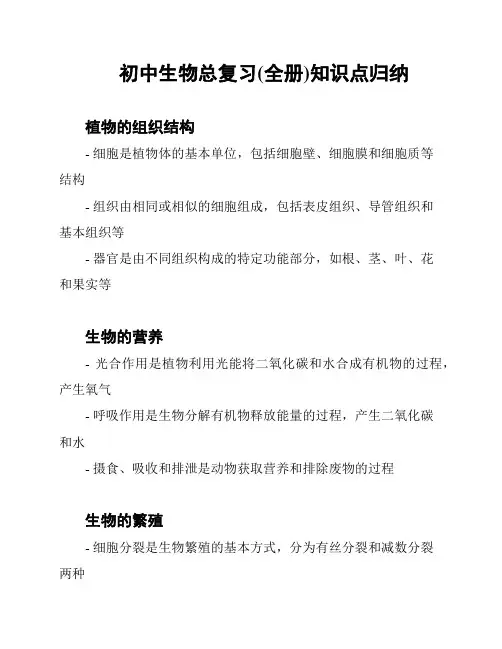 初中生物总复习(全册)知识点归纳

植物的组织结构

- 细胞是植物体的基本单位，包括细胞壁、细胞膜和细胞质等结构

- 组织由相同或相似的细胞组成，包括表皮组织、导管组织和基本组织等

- 器官是由不同组织构成的特定功能部分，如根、茎、叶、花和果实等

生物的营养

- 光合作用是植物利用光能将二氧化碳和水合成有机物的过程，产生氧气

- 呼吸作用是生物分解有机物释放能量的过程，产生二氧化碳和水

- 摄食、吸收和排泄是动物获取营养和排除废物的过程

生物的繁殖

- 细胞分裂是生物繁殖的基本方式，分为有丝分裂和减数分裂两种